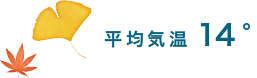 平均気温 14°